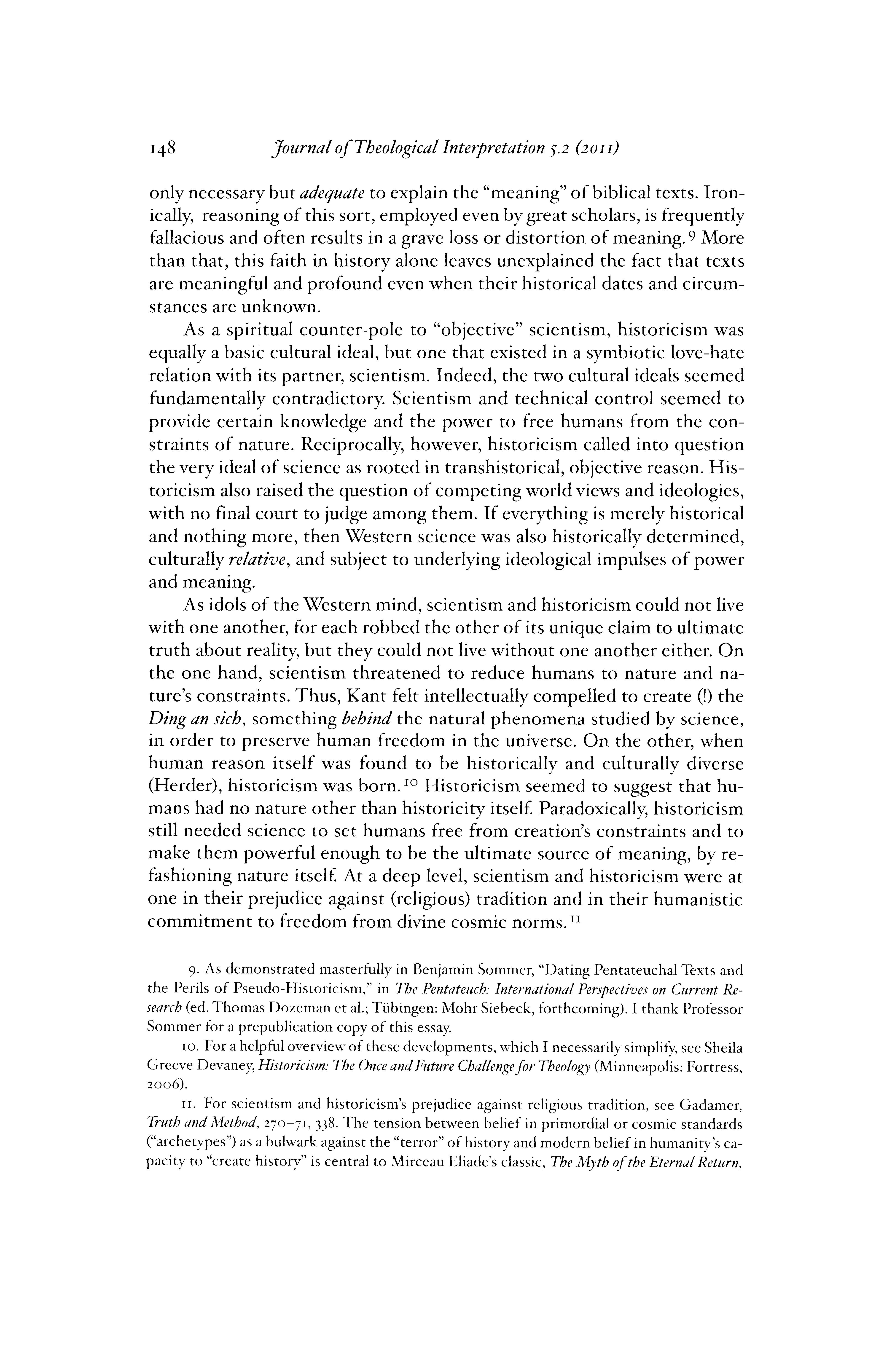 148 Journal of Theological Interpretation 5.2 (2011)

only necessary but adequate to explain the "meaning" of biblical texts. Ironically, reasoning of this sort, employed even by great scholars, is frequently fallacious and often results in a grave loss or distortion of meaning.$^{9}$ More than that, this faith in history alone leaves unexplained the fact that texts are meaningful and profound even when their historical dates and circumstances are unknown.

As a spiritual counter-pole to "objective" scientism, historicism was equally a basic cultural ideal, but one that existed in a symbiotic love-hate relation with its partner, scientism. Indeed, the two cultural ideals seemed fundamentally contradictory. Scientism and technical control seemed to provide certain knowledge and the power to free humans from the constraints of nature. Reciprocally, however, historicism called into question the very ideal of science as rooted in transhistorical, objective reason. Historicism also raised the question of competing world views and ideologies, with no final court to judge among them. If everything is merely historical and nothing more, then Western science was also historically determined, culturally relative, and subject to underlying ideological impulses of power and meaning.

As idols of the Western mind, scientism and historicism could not live with one another, for each robbed the other of its unique claim to ultimate truth about reality, but they could not live without one another either. On the one hand, scientism threatened to reduce humans to nature and nature's constraints. Thus, Kant felt intellectually compelled to create (!) the Ding an sich, something behind the natural phenomena studied by science, in order to preserve human freedom in the universe. On the other, when human reason itself was found to be historically and culturally diverse (Herder), historicism was born.$^{10}$ Historicism seemed to suggest that humans had no nature other than historicity itself. Paradoxically, historicism still needed science to set humans free from creation's constraints and to make them powerful enough to be the ultimate source of meaning, by refashioning nature itself. At a deep level, scientism and historicism were at one in their prejudice against (religious) tradition and in their humanistic commitment to freedom from divine cosmic norms.$^{11}$

9. As demonstrated masterfully in Benjamin Sommer, "Dating Pentateuchal Texts and the Perils of Pseudo-Historicism," in The Pentateuch: International Perspectives on Current Research (ed. Thomas Dozeman et al.; Tübingen: Mohr Siebeck, forthcoming). I thank Professor Sommer for a prepublication copy of this essay.

10. For a helpful overview of these developments, which I necessarily simplify, see Sheila Greeve Devaney, Historicism: The Once and Future Challenge for Theology (Minneapolis: Fortress, 2006).

11. For scientism and historicism's prejudice against religious tradition, see Gadamer, Truth and Method, 270–71, 338. The tension between belief in primordial or cosmic standards ("archetypes") as a bulwark against the "terror" of history and modern belief in humanity's capacity to "create history" is central to Mirceau Eliade's classic, The Myth of the Eternal Return,